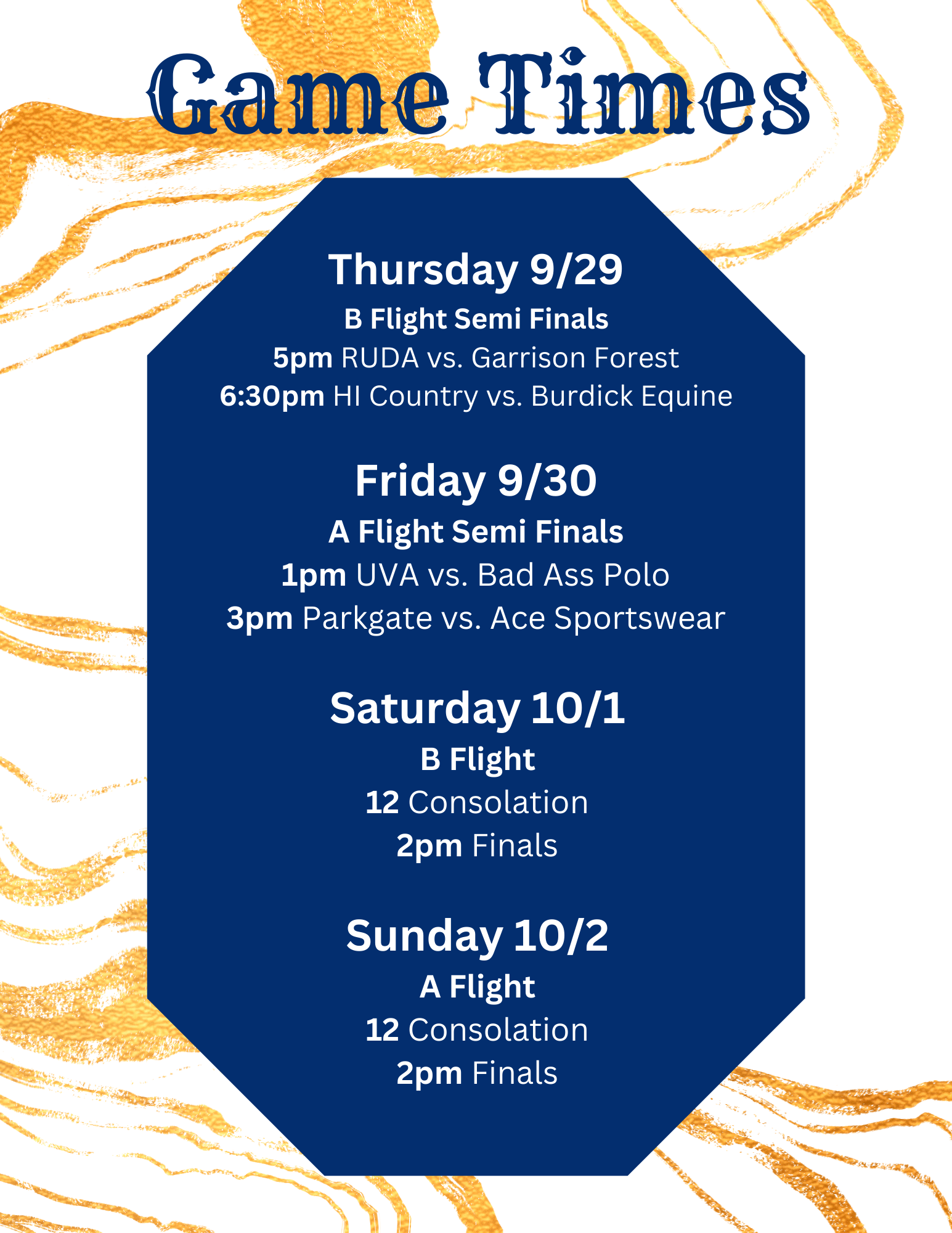 Game Times

Thursday 9/29

B Flight Semi Finals

5pm RUDA vs. Garrison Forest

6:30pm HI Country vs. Burdick Equine

Friday 9/30

A Flight Semi Finals

1pm UVA vs. Bad Ass Polo

3pm Parkgate vs. Ace Sportswear

Saturday 10/1

B Flight

12 Consolation

2pm Finals

Sunday 10/2

A Flight

12 Consolation

2pm Finals